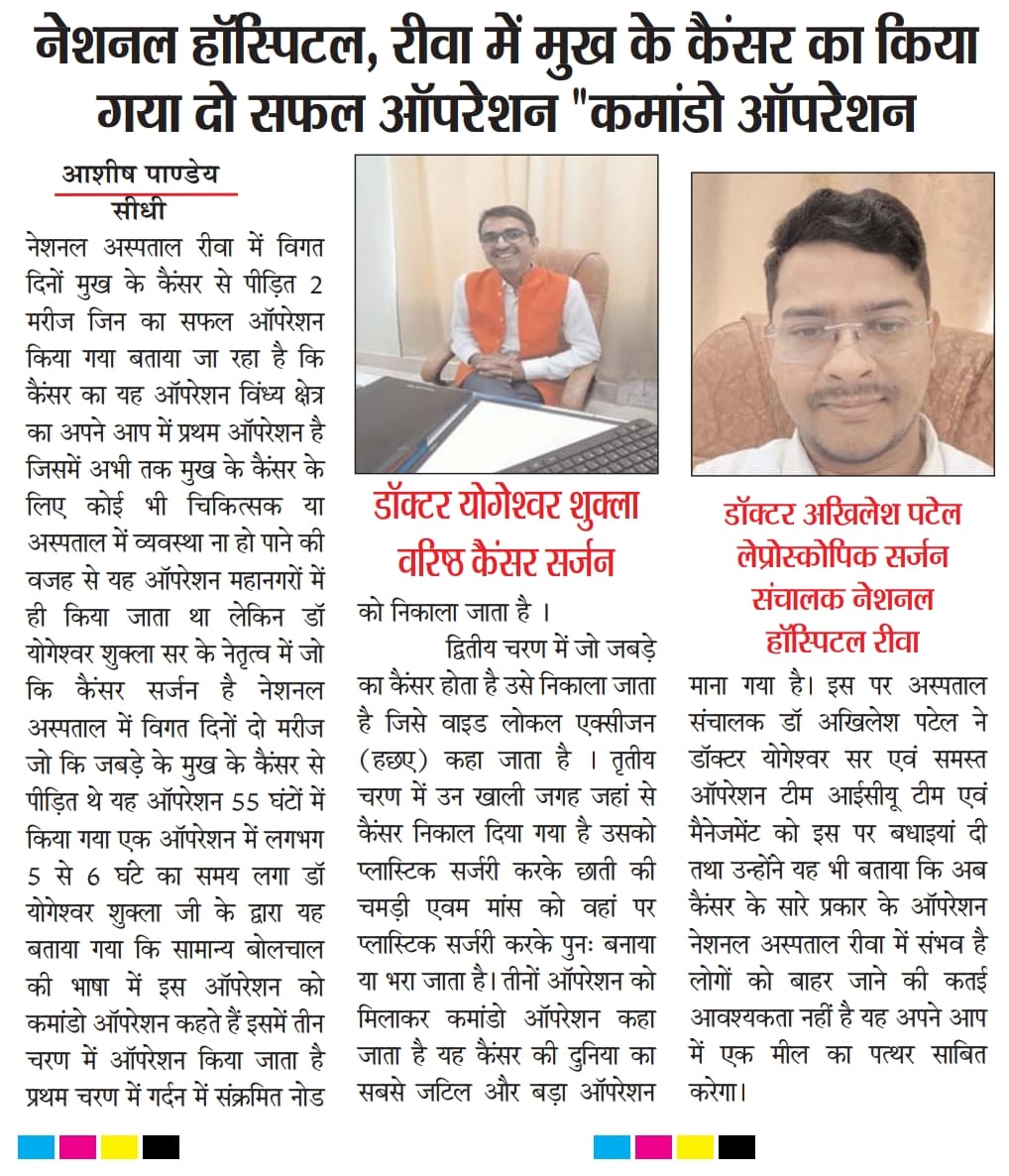 नेशनल हॉस्पिटल, रीवा में मुख के कैंसर का किया गया दो सफल ऑपरेशन "कमांडो ऑपरेशन

आशीष पाण्डेय
सीधी

नेशनल अस्पताल रीवा में विगत दिनों मुख के कैंसर से पीड़ित 2 मरीज जिन का सफल ऑपरेशन किया गया बताया जा रहा है कि कैंसर का यह ऑपरेशन विंध्य क्षेत्र का अपने आप में प्रथम ऑपरेशन है जिसमें अभी तक मुख के कैंसर के लिए कोई भी चिकित्सक या अस्पताल में व्यवस्था ना हो पाने की वजह से यह ऑपरेशन महानगरों में ही किया जाता था लेकिन डॉ योगेश्वर शुक्ला सर के नेतृत्व में जो कि कैंसर सर्जन है नेशनल अस्पताल में विगत दिनों दो मरीज जो कि जबड़े के मुख के कैंसर से पीड़ित थे यह ऑपरेशन 55 घंटों में किया गया एक ऑपरेशन में लगभग 5 से 6 घंटे का समय लगा डॉ योगेश्वर शुक्ला जी के द्वारा यह बताया गया कि सामान्य बोलचाल की भाषा में इस ऑपरेशन को कमांडो ऑपरेशन कहते हैं इसमें तीन चरण में ऑपरेशन किया जाता है प्रथम चरण में गर्दन में संक्रमित नोड

डॉक्टर योगेश्वर शुक्ला
वरिष्ठ कैंसर सर्जन

को निकाला जाता है ।

द्वितीय चरण में जो जबड़े का कैंसर होता है उसे निकाला जाता है जिसे वाइड लोकल एक्सीजन (हछए) कहा जाता है । तृतीय चरण में उन खाली जगह जहां से कैंसर निकाल दिया गया है उसको प्लास्टिक सर्जरी करके छाती की चमड़ी एवम मांस को वहां पर प्लास्टिक सर्जरी करके पुनः बनाया या भरा जाता है। तीनों ऑपरेशन को मिलाकर कमांडो ऑपरेशन कहा जाता है यह कैंसर की दुनिया का सबसे जटिल और बड़ा ऑपरेशन

डॉक्टर अखिलेश पटेल
लेप्रोस्कोपिक सर्जन
संचालक नेशनल
हॉस्पिटल रीवा

माना गया है। इस पर अस्पताल संचालक डॉ अखिलेश पटेल ने डॉक्टर योगेश्वर सर एवं समस्त ऑपरेशन टीम आईसीयू टीम एवं मैनेजमेंट को इस पर बधाइयां दी तथा उन्होंने यह भी बताया कि अब कैंसर के सारे प्रकार के ऑपरेशन नेशनल अस्पताल रीवा में संभव है लोगों को बाहर जाने की कतई आवश्यकता नहीं है यह अपने आप में एक मील का पत्थर साबित करेगा।